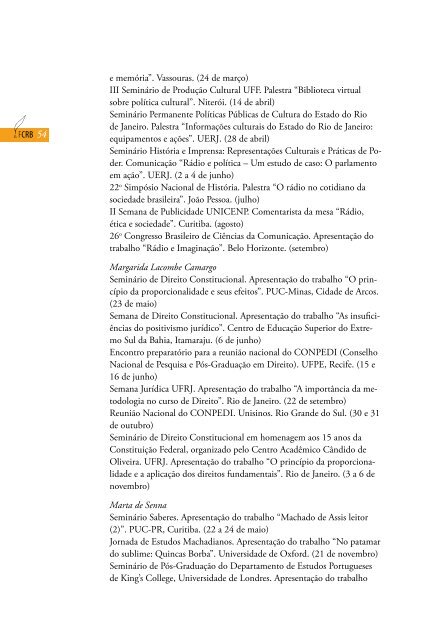 FCRB 54

e memória". Vassouras. (24 de março)
III Seminário de Produção Cultural UFF. Palestra "Biblioteca virtual sobre política cultural". Niterói. (14 de abril)
Seminário Permanente Políticas Públicas de Cultura do Estado do Rio de Janeiro. Palestra "Informações culturais do Estado do Rio de Janeiro: equipamentos e ações". UERJ. (28 de abril)
Seminário História e Imprensa: Representações Culturais e Práticas de Poder. Comunicação "Rádio e política – Um estudo de caso: O parlamento em ação". UERJ. (2 a 4 de junho)
22º Simpósio Nacional de História. Palestra "O rádio no cotidiano da sociedade brasileira". João Pessoa. (julho)
II Semana de Publicidade UNICENP. Comentarista da mesa "Rádio, ética e sociedade". Curitiba. (agosto)
26º Congresso Brasileiro de Ciências da Comunicação. Apresentação do trabalho "Rádio e Imaginação". Belo Horizonte. (setembro)

Margarida Lacombe Camargo
Seminário de Direito Constitucional. Apresentação do trabalho "O princípio da proporcionalidade e seus efeitos". PUC-Minas, Cidade de Arcos. (23 de maio)
Semana de Direito Constitucional. Apresentação do trabalho "As insuficiências do positivismo jurídico". Centro de Educação Superior do Extremo Sul da Bahia, Itamaraju. (6 de junho)
Encontro preparatório para a reunião nacional do CONPEDI (Conselho Nacional de Pesquisa e Pós-Graduação em Direito). UFPE, Recife. (15 e 16 de junho)
Semana Jurídica UFRJ. Apresentação do trabalho "A importância da metodologia no curso de Direito". Rio de Janeiro. (22 de setembro)
Reunião Nacional do CONPEDI. Unisinos. Rio Grande do Sul. (30 e 31 de outubro)
Seminário de Direito Constitucional em homenagem aos 15 anos da Constituição Federal, organizado pelo Centro Acadêmico Cândido de Oliveira. UFRJ. Apresentação do trabalho "O princípio da proporcionalidade e a aplicação dos direitos fundamentais". Rio de Janeiro. (3 a 6 de novembro)

Marta de Senna
Seminário Saberes. Apresentação do trabalho "Machado de Assis leitor (2)". PUC-PR, Curitiba. (22 a 24 de maio)
Jornada de Estudos Machadianos. Apresentação do trabalho "No patamar do sublime: Quincas Borba". Universidade de Oxford. (21 de novembro)
Seminário de Pós-Graduação do Departamento de Estudos Portugueses de King's College, Universidade de Londres. Apresentação do trabalho